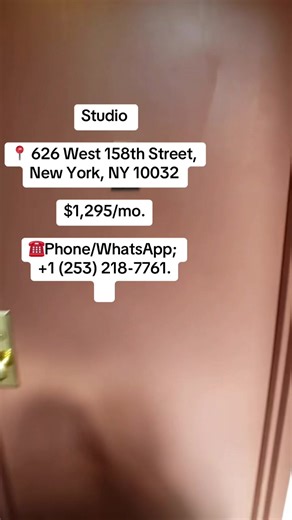 Studio

📍 626 West 158th Street, New York, NY 10032

$1,295/mo.

☎️Phone/WhatsApp; +1 (253) 218-7761.